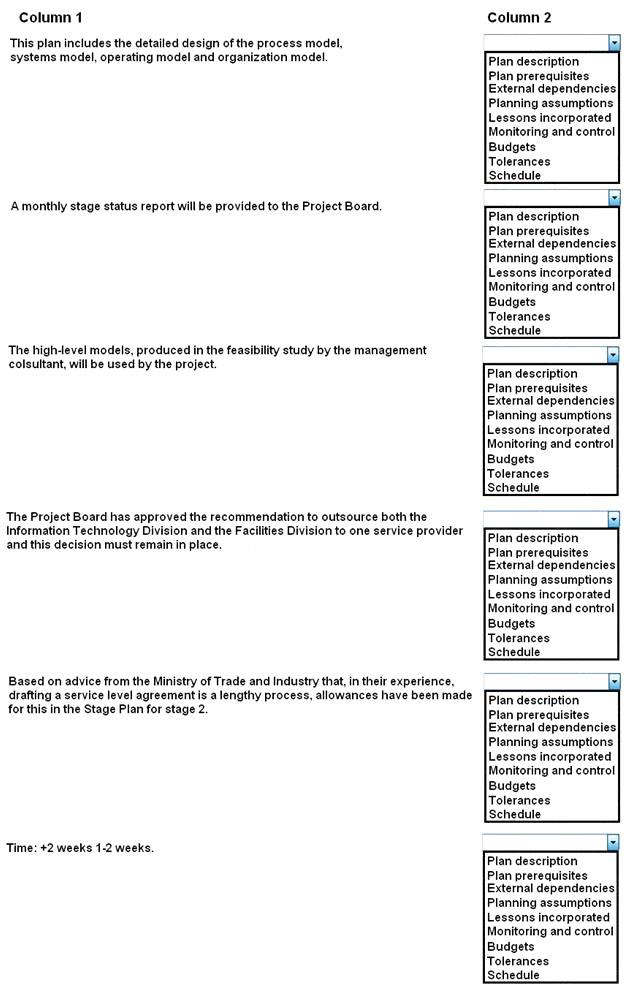 Column 1

Column 2

This plan includes the detailed design of the process model, systems model, operating model and organization model.

Plan description
Plan prerequisites
External dependencies
Planning assumptions
Lessons incorporated
Monitoring and control
Budgets
Tolerances
Schedule

A monthly stage status report will be provided to the Project Board.

Plan description
Plan prerequisites
External dependencies
Planning assumptions
Lessons incorporated
Monitoring and control
Budgets
Tolerances
Schedule

The high-level models, produced in the feasibility study by the management colsultant, will be used by the project.

Plan description
Plan prerequisites
External dependencies
Planning assumptions
Lessons incorporated
Monitoring and control
Budgets
Tolerances
Schedule

The Project Board has approved the recommendation to outsource both the Information Technology Division and the Facilities Division to one service provider and this decision must remain in place.

Plan description
Plan prerequisites
External dependencies
Planning assumptions
Lessons incorporated
Monitoring and control
Budgets
Tolerances
Schedule

Based on advice from the Ministry of Trade and Industry that, in their experience, drafting a service level agreement is a lengthy process, allowances have been made for this in the Stage Plan for stage 2.

Plan description
Plan prerequisites
External dependencies
Planning assumptions
Lessons incorporated
Monitoring and control
Budgets
Tolerances
Schedule

Time: +2 weeks 1-2 weeks.

Plan description
Plan prerequisites
External dependencies
Planning assumptions
Lessons incorporated
Monitoring and control
Budgets
Tolerances
Schedule